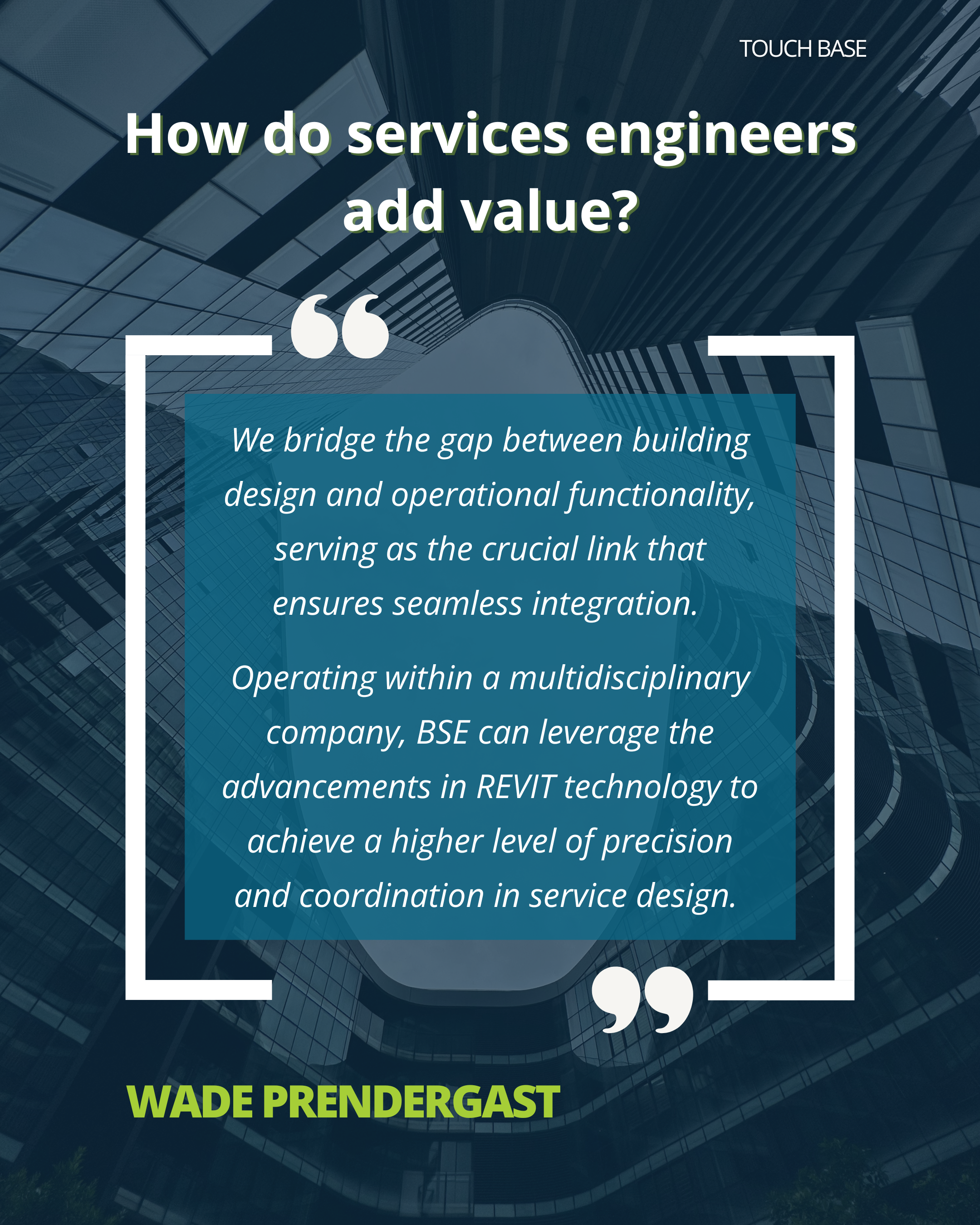 TOUCH BASE

How do services engineers add value?

We bridge the gap between building design and operational functionality, serving as the crucial link that ensures seamless integration.

Operating within a multidisciplinary company, BSE can leverage the advancements in REVIT technology to achieve a higher level of precision and coordination in service design.

WADE PRENDERGAST